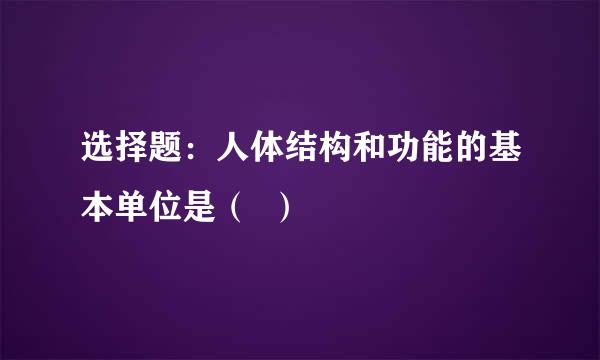 选择题：人体结构和功能的基本单位是（ ）